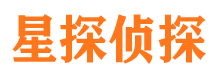 星探侦探